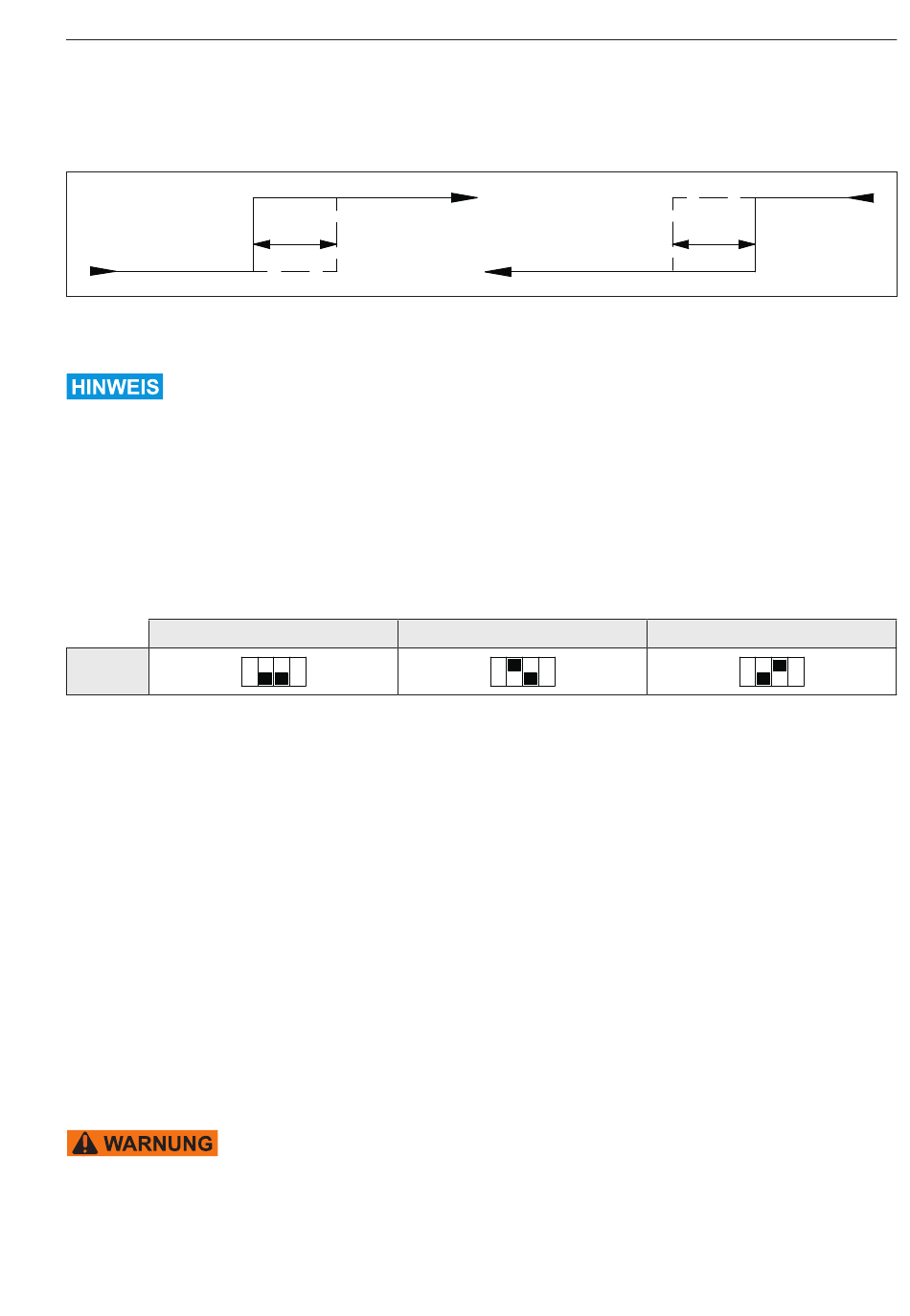 HINWEIS

WARNUNG